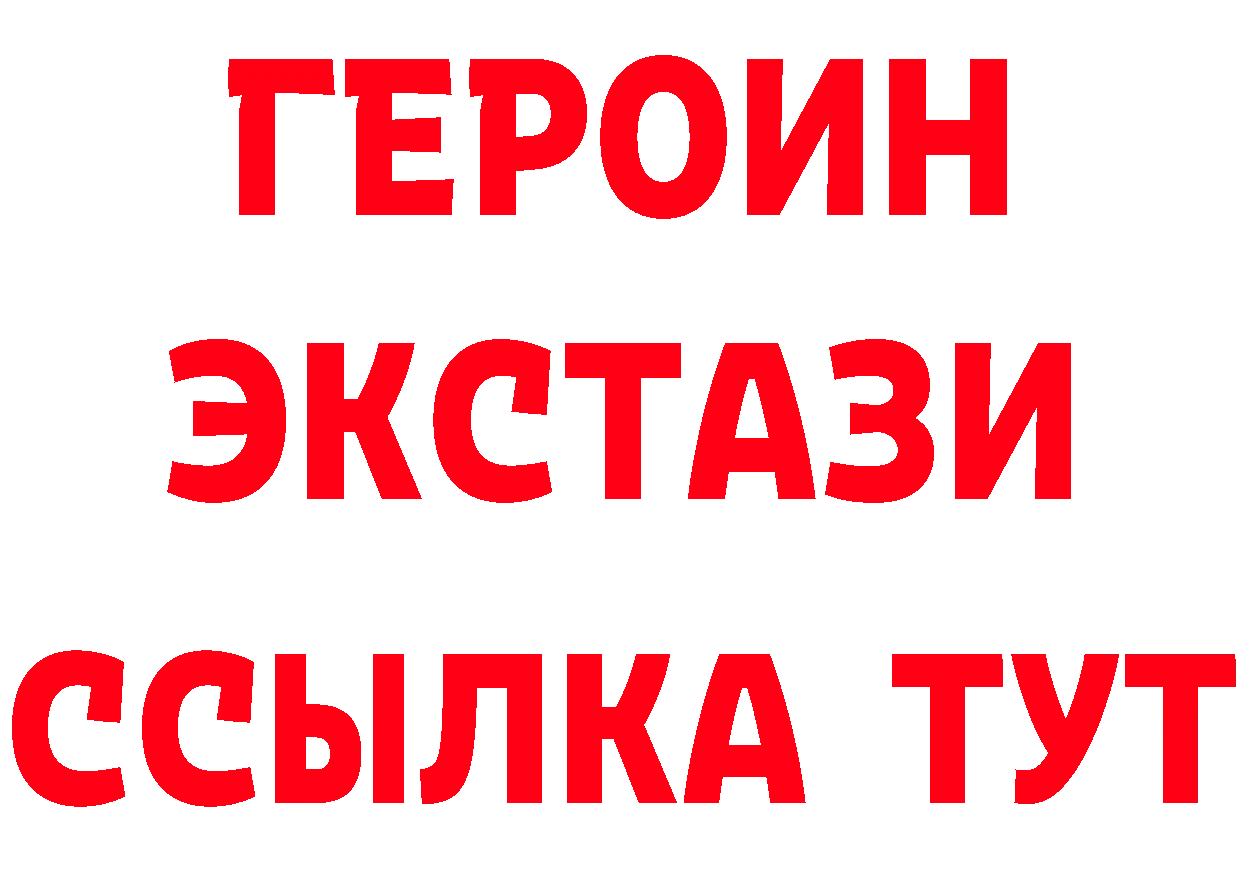 ГЕРОИН
ЭКСТАЗИ
ССЫЛКА ТУТ